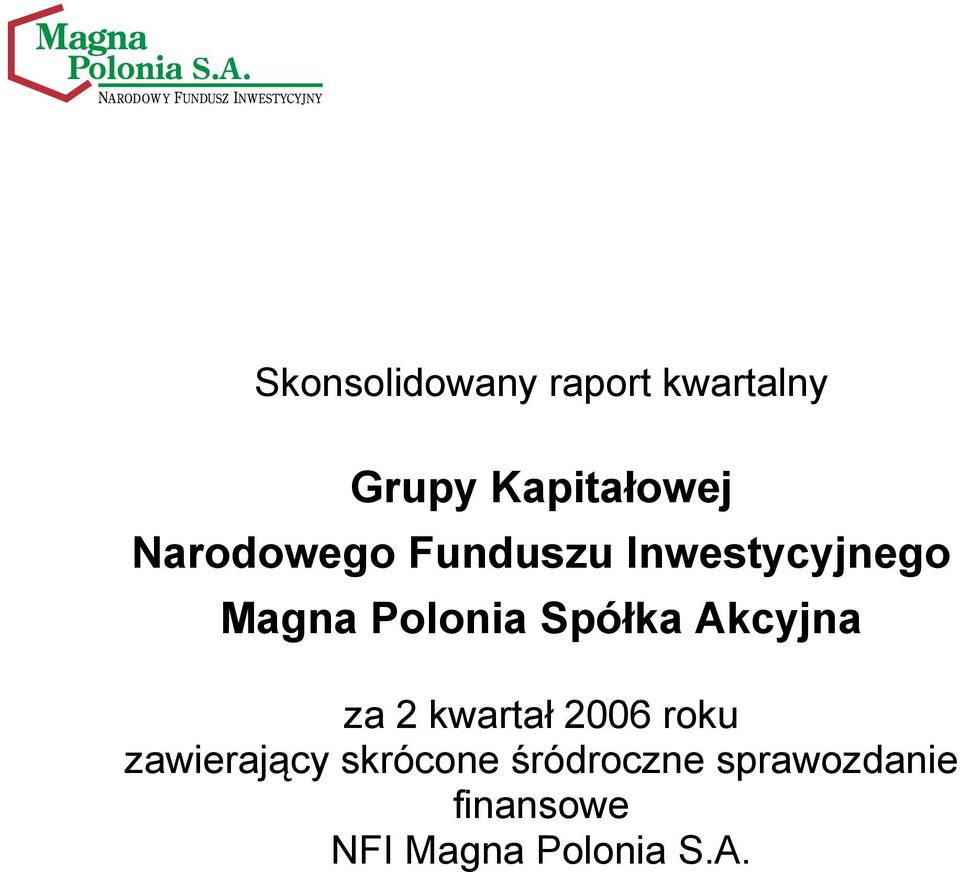 Magna
Polonia S.A.
NARODOWY FUNDUSZ INWESTYCYJNY

Skonsolidowany raport kwartalny

Grupy Kapitałowej
Narodowego Funduszu Inwestycyjnego
Magna Polonia Spółka Akcyjna

za 2 kwartał 2006 roku
zawierający skrócone śródroczne sprawozdanie finansowe
NFI Magna Polonia S.A.